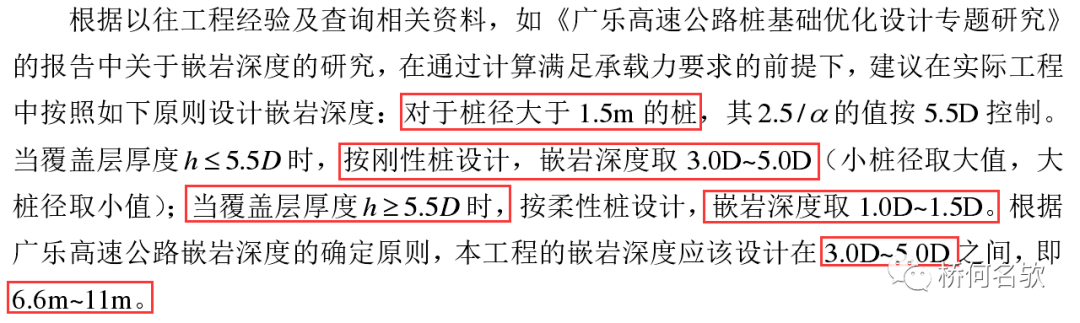 根据以往工程经验及查询相关资料，如《广乐高速公路桩基础优化设计专题研究》的报告中关于嵌岩深度的研究，在通过计算满足承载力要求的前提下，建议在实际工程中按照如下原则设计嵌岩深度：对于桩径大于 1.5m 的桩，其 $2.5/\alpha$ 的值按 5.5D 控制。当覆盖层厚度 $h \leq 5.5D$ 时，按刚性桩设计，嵌岩深度取 3.0D~5.0D（小桩径取大值，大桩径取小值）；当覆盖层厚度 $h \geq 5.5D$ 时，按柔性桩设计，嵌岩深度取 1.0D~1.5D。根据广乐高速公路嵌岩深度的确定原则，本工程的嵌岩深度应该设计在 3.0D~5.0D 之间，即 6.6m~11m。

桥何名软